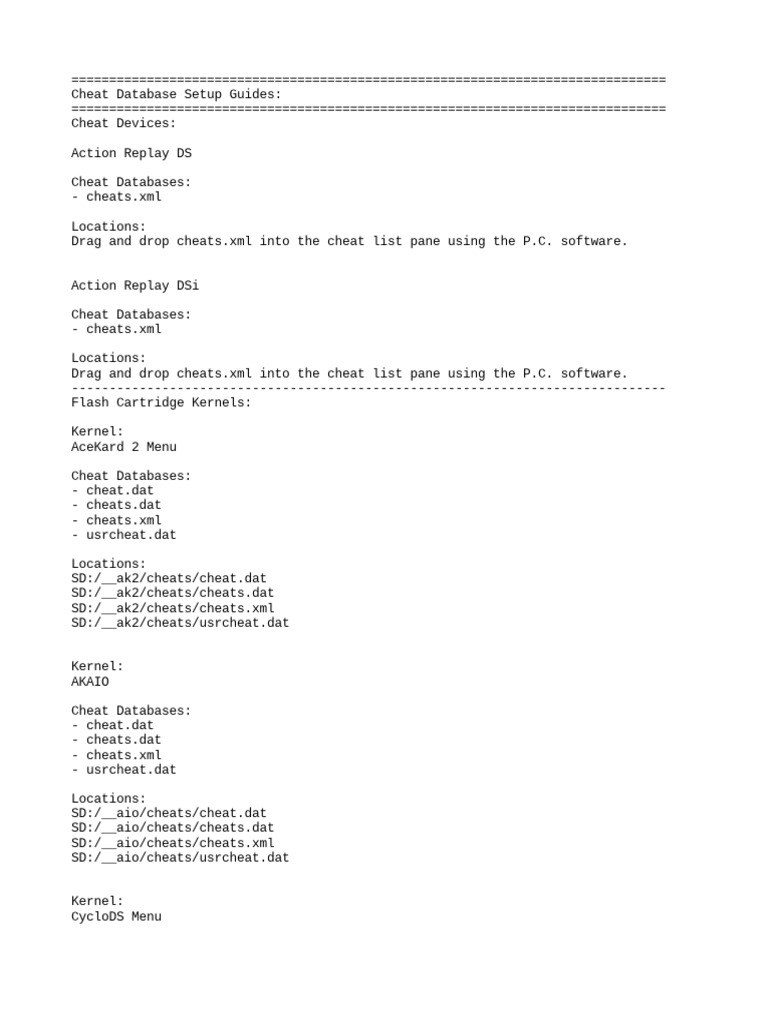 ===============================================================================
Cheat Database Setup Guides:
===============================================================================
Cheat Devices:

Action Replay DS

Cheat Databases:
- cheats.xml

Locations:
Drag and drop cheats.xml into the cheat list pane using the P.C. software.

Action Replay DSi

Cheat Databases:
- cheats.xml

Locations:
Drag and drop cheats.xml into the cheat list pane using the P.C. software.
-------------------------------------------------------------------------------
Flash Cartridge Kernels:

Kernel:
AceKard 2 Menu

Cheat Databases:
- cheat.dat
- cheats.dat
- cheats.xml
- usrcheat.dat

Locations:
SD:/__ak2/cheats/cheat.dat
SD:/__ak2/cheats/cheats.dat
SD:/__ak2/cheats/cheats.xml
SD:/__ak2/cheats/usrcheat.dat

Kernel:
AKAIO

Cheat Databases:
- cheat.dat
- cheats.dat
- cheats.xml
- usrcheat.dat

Locations:
SD:/__aio/cheats/cheat.dat
SD:/__aio/cheats/cheats.dat
SD:/__aio/cheats/cheats.xml
SD:/__aio/cheats/usrcheat.dat

Kernel:
CycloDS Menu